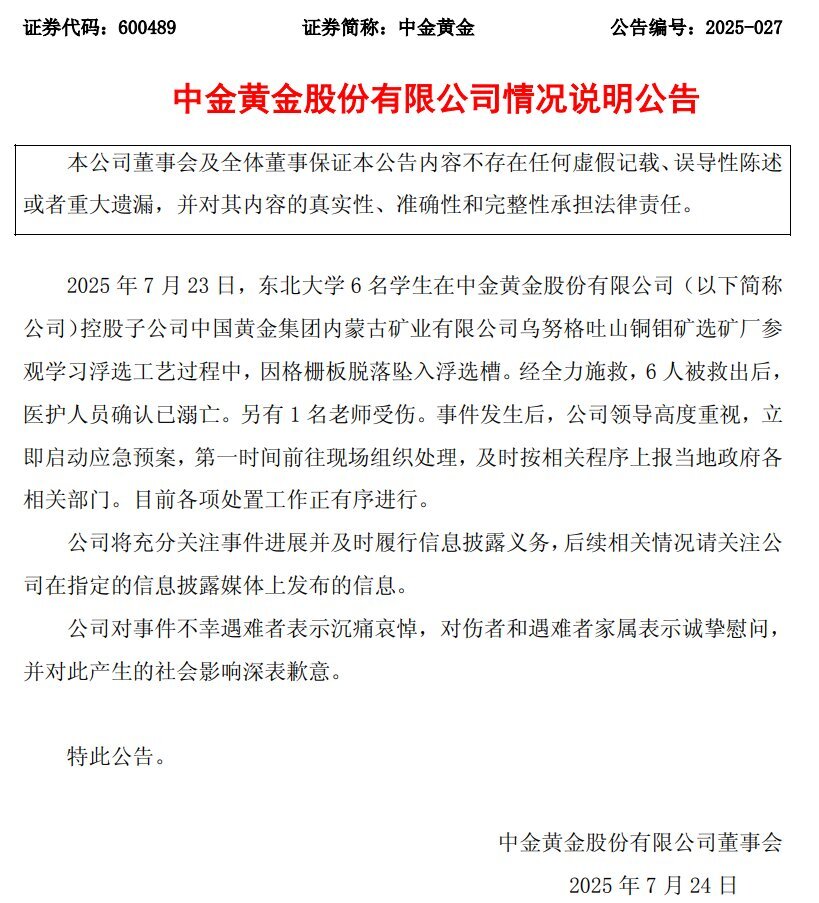 证券代码：600489 证券简称：中金黄金 公告编号：2025-027

中金黄金股份有限公司情况说明公告

本公司董事会及全体董事保证本公告内容不存在任何虚假记载、误导性陈述或者重大遗漏，并对其内容的真实性、准确性和完整性承担法律责任。

2025年7月23日，东北大学6名学生在中金黄金股份有限公司（以下简称公司）控股子公司中国黄金集团内蒙古矿业有限公司乌努格吐山铜钼矿选矿厂参观学习浮选工艺过程中，因格栅板脱落坠入浮选槽。经全力施救，6人被救出后，医护人员确认已溺亡。另有1名老师受伤。事件发生后，公司领导高度重视，立即启动应急预案，第一时间前往现场组织处理，及时按相关程序上报当地政府各相关部门。目前各项处置工作正有序进行。

公司将充分关注事件进展并及时履行信息披露义务，后续相关情况请关注公司在指定的信息披露媒体上发布的信息。

公司对事件不幸遇难者表示沉痛哀悼，对伤者和遇难者家属表示诚挚慰问，并对此产生的社会影响深表歉意。

特此公告。

中金黄金股份有限公司董事会
2025年7月24日